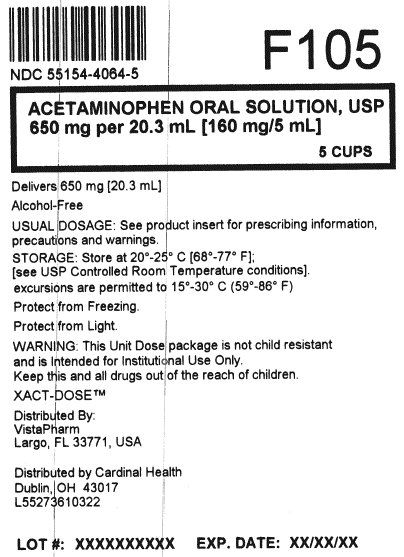 F105

NDC 55154-4064-5

ACETAMINOPHEN ORAL SOLUTION, USP
650 mg per 20.3 mL [160 mg/5 mL]

5 CUPS

Delivers 650 mg [20.3 mL]

Alcohol-Free

USUAL DOSAGE: See product insert for prescribing information, precautions and warnings.

STORAGE: Store at 20°-25° C [68°-77° F];
[see USP Controlled Room Temperature conditions].
excursions are permitted to 15°-30° C (59°-86° F)

Protect from Freezing.

Protect from Light.

WARNING: This Unit Dose package is not child resistant and is Intended for Institutional Use Only.
Keep this and all drugs out of the reach of children.

XACT-DOSE™

Distributed By:
VistaPharm
Largo, FL 33771, USA

Distributed by Cardinal Health
Dublin, OH 43017
L55273610322

LOT #: XXXXXXXXXX EXP. DATE: XX/XX/XX